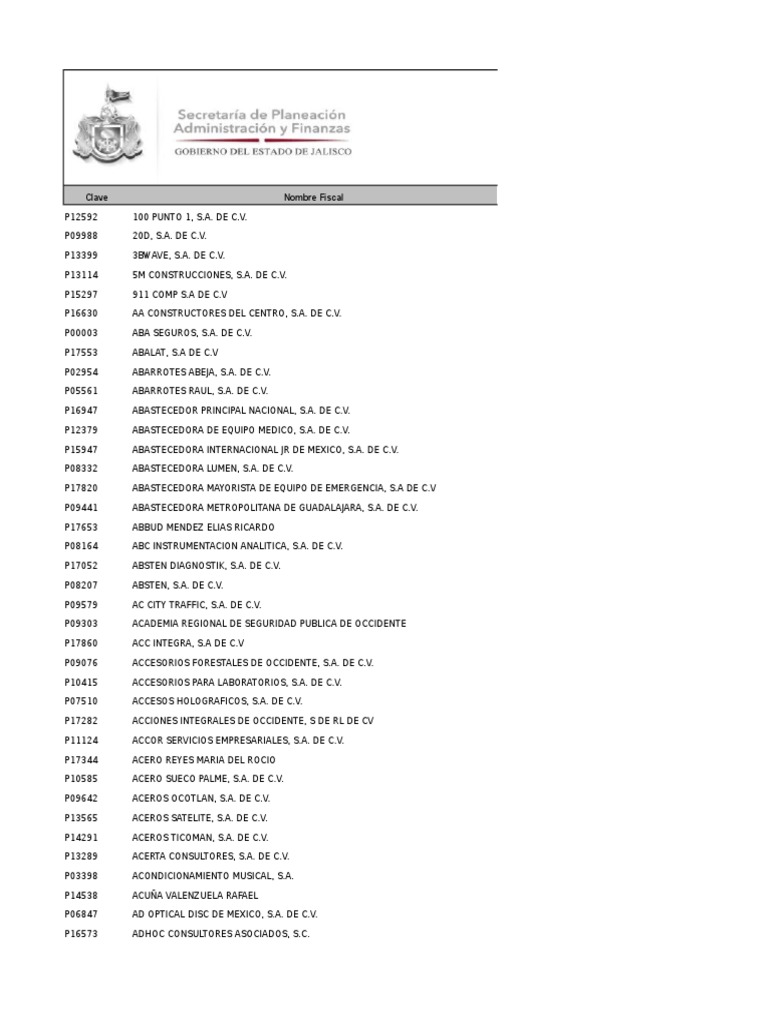 Secretaría de Planeación
Administración y Finanzas
GOBIERNO DEL ESTADO DE JALISCO

| Clave | Nombre Fiscal |
|---|---|
| P12592 | 100 PUNTO 1, S.A. DE C.V. |
| P09988 | 20D, S.A. DE C.V. |
| P13399 | 3BWAVE, S.A. DE C.V. |
| P13114 | 5M CONSTRUCCIONES, S.A. DE C.V. |
| P15297 | 911 COMP S.A DE C.V |
| P16630 | AA CONSTRUCTORES DEL CENTRO, S.A. DE C.V. |
| P00003 | ABA SEGUROS, S.A. DE C.V. |
| P17553 | ABALAT, S.A DE C.V |
| P02954 | ABARROTES ABEJA, S.A. DE C.V. |
| P05561 | ABARROTES RAUL, S.A. DE C.V. |
| P16947 | ABASTECEDOR PRINCIPAL NACIONAL, S.A. DE C.V. |
| P12379 | ABASTECEDORA DE EQUIPO MEDICO, S.A. DE C.V. |
| P15947 | ABASTECEDORA INTERNACIONAL JR DE MEXICO, S.A. DE C.V. |
| P08332 | ABASTECEDORA LUMEN, S.A. DE C.V. |
| P17820 | ABASTECEDORA MAYORISTA DE EQUIPO DE EMERGENCIA, S.A DE C.V |
| P09441 | ABASTECEDORA METROPOLITANA DE GUADALAJARA, S.A. DE C.V. |
| P17653 | ABBUD MENDEZ ELIAS RICARDO |
| P08164 | ABC INSTRUMENTACION ANALITICA, S.A. DE C.V. |
| P17052 | ABSTEN DIAGNOSTIK, S.A. DE C.V. |
| P08207 | ABSTEN, S.A. DE C.V. |
| P09579 | AC CITY TRAFFIC, S.A. DE C.V. |
| P09303 | ACADEMIA REGIONAL DE SEGURIDAD PUBLICA DE OCCIDENTE |
| P17860 | ACC INTEGRA, S.A DE C.V |
| P09076 | ACCESORIOS FORESTALES DE OCCIDENTE, S.A. DE C.V. |
| P10415 | ACCESORIOS PARA LABORATORIOS, S.A. DE C.V. |
| P07510 | ACCESOS HOLOGRAFICOS, S.A. DE C.V. |
| P17282 | ACCIONES INTEGRALES DE OCCIDENTE, S DE RL DE CV |
| P11124 | ACCOR SERVICIOS EMPRESARIALES, S.A. DE C.V. |
| P17344 | ACERO REYES MARIA DEL ROCIO |
| P10585 | ACERO SUECO PALME, S.A. DE C.V. |
| P09642 | ACEROS OCOTLAN, S.A. DE C.V. |
| P13565 | ACEROS SATELITE, S.A. DE C.V. |
| P14291 | ACEROS TICOMAN, S.A. DE C.V. |
| P13289 | ACERTA CONSULTORES, S.A. DE C.V. |
| P03398 | ACONDICIONAMIENTO MUSICAL, S.A. |
| P14538 | ACUÑA VALENZUELA RAFAEL |
| P06847 | AD OPTICAL DISC DE MEXICO, S.A. DE C.V. |
| P16573 | ADHOC CONSULTORES ASOCIADOS, S.C. |